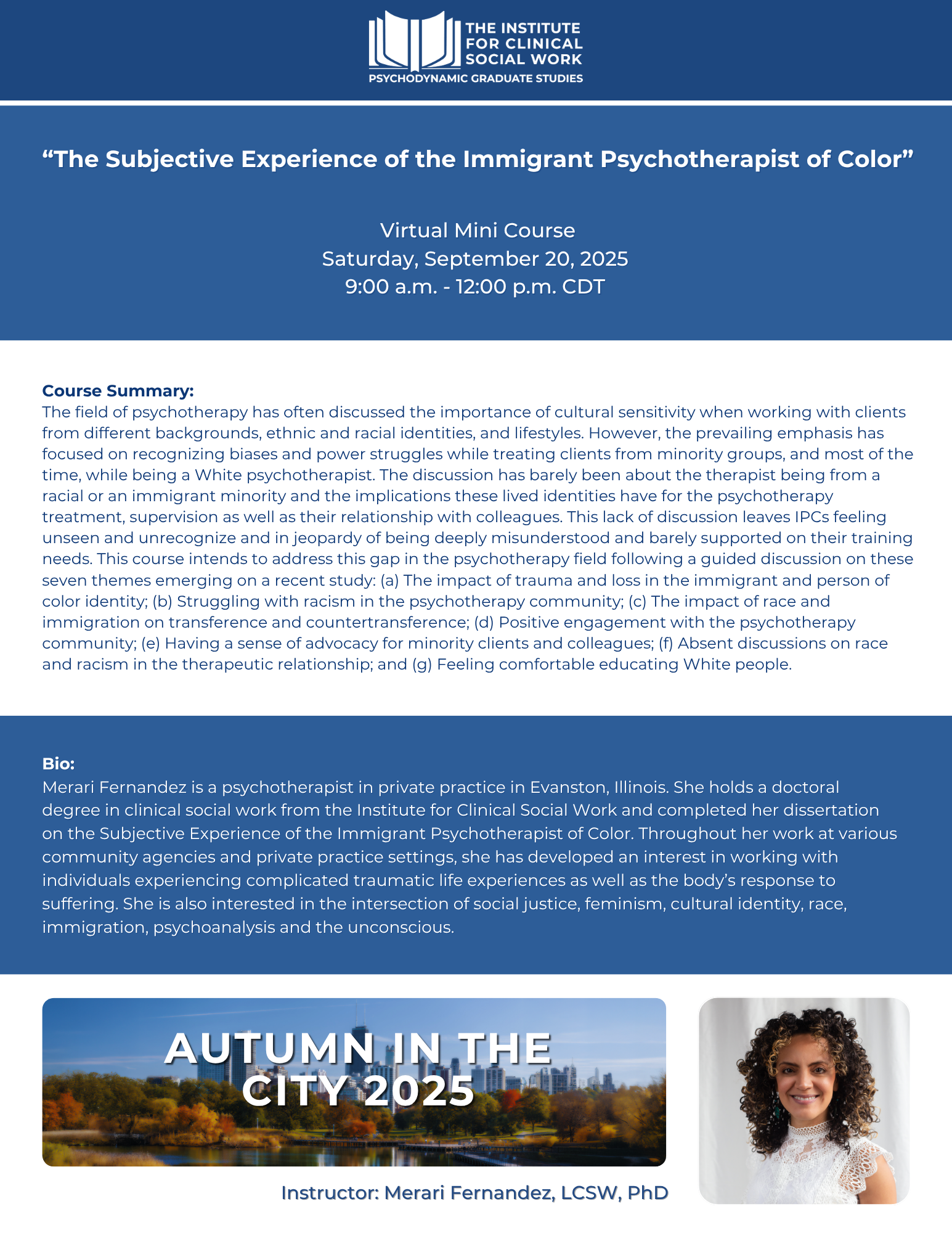 THE INSTITUTE
FOR CLINICAL
SOCIAL WORK
PSYCHODYNAMIC GRADUATE STUDIES

"The Subjective Experience of the Immigrant Psychotherapist of Color"

Virtual Mini Course
Saturday, September 20, 2025
9:00 a.m. - 12:00 p.m. CDT

Course Summary:
The field of psychotherapy has often discussed the importance of cultural sensitivity when working with clients from different backgrounds, ethnic and racial identities, and lifestyles. However, the prevailing emphasis has focused on recognizing biases and power struggles while treating clients from minority groups, and most of the time, while being a White psychotherapist. The discussion has barely been about the therapist being from a racial or an immigrant minority and the implications these lived identities have for the psychotherapy treatment, supervision as well as their relationship with colleagues. This lack of discussion leaves IPCs feeling unseen and unrecognize and in jeopardy of being deeply misunderstood and barely supported on their training needs. This course intends to address this gap in the psychotherapy field following a guided discussion on these seven themes emerging on a recent study: (a) The impact of trauma and loss in the immigrant and person of color identity; (b) Struggling with racism in the psychotherapy community; (c) The impact of race and immigration on transference and countertransference; (d) Positive engagement with the psychotherapy community; (e) Having a sense of advocacy for minority clients and colleagues; (f) Absent discussions on race and racism in the therapeutic relationship; and (g) Feeling comfortable educating White people.

Bio:
Merari Fernandez is a psychotherapist in private practice in Evanston, Illinois. She holds a doctoral degree in clinical social work from the Institute for Clinical Social Work and completed her dissertation on the Subjective Experience of the Immigrant Psychotherapist of Color. Throughout her work at various community agencies and private practice settings, she has developed an interest in working with individuals experiencing complicated traumatic life experiences as well as the body's response to suffering. She is also interested in the intersection of social justice, feminism, cultural identity, race, immigration, psychoanalysis and the unconscious.

AUTUMN IN THE
CITY 2025

Instructor: Merari Fernandez, LCSW, PhD